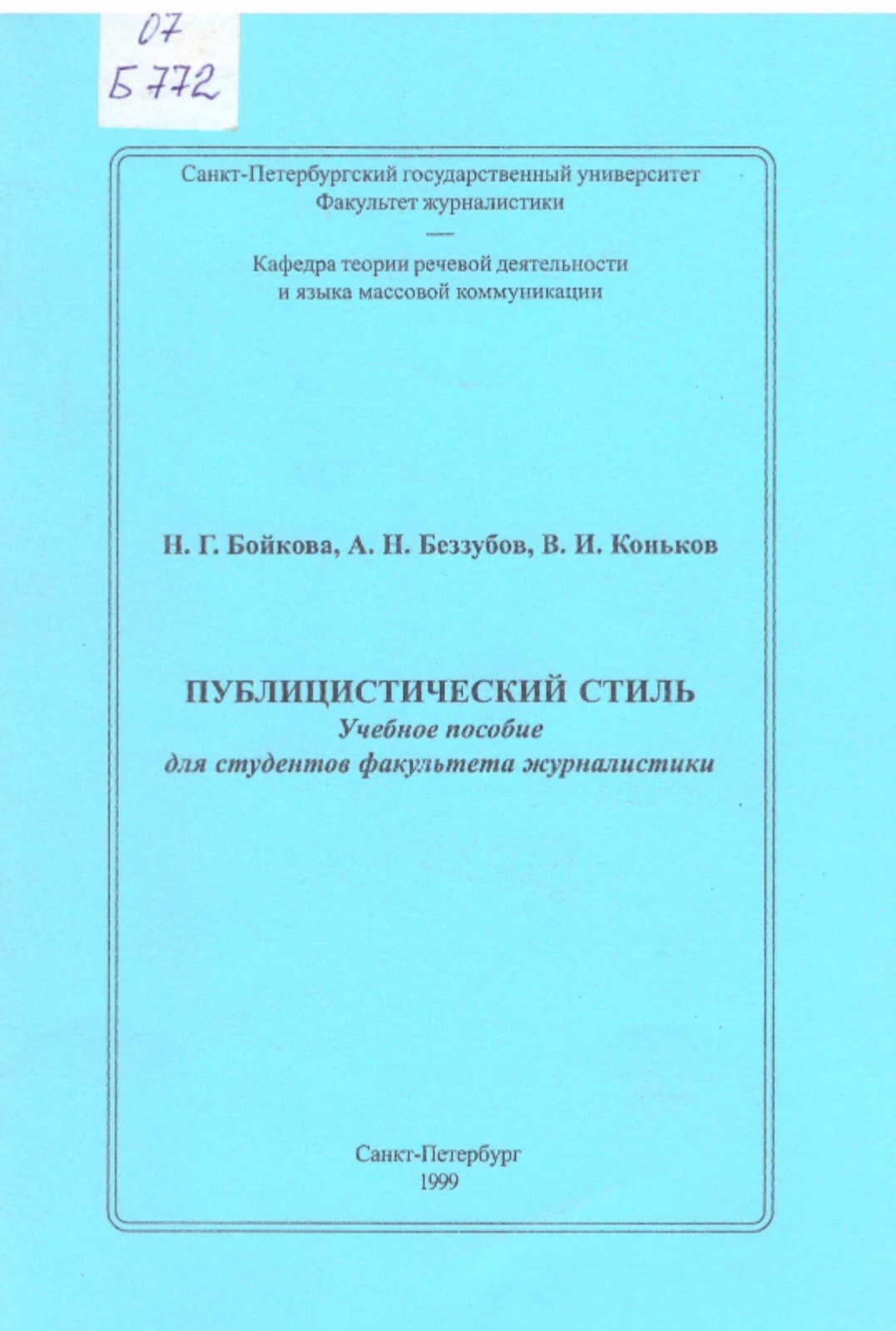 07
Б 772

Санкт-Петербургский государственный университет
Факультет журналистики

Кафедра теории речевой деятельности
и языка массовой коммуникации

Н. Г. Бойкова, А. Н. Беззубов, В. И. Коньков

ПУБЛИЦИСТИЧЕСКИЙ СТИЛЬ
Учебное пособие
для студентов факультета журналистики

Санкт-Петербург
1999